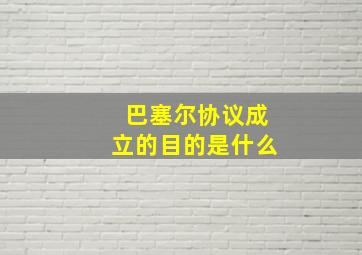 巴塞尔协议成立的目的是什么